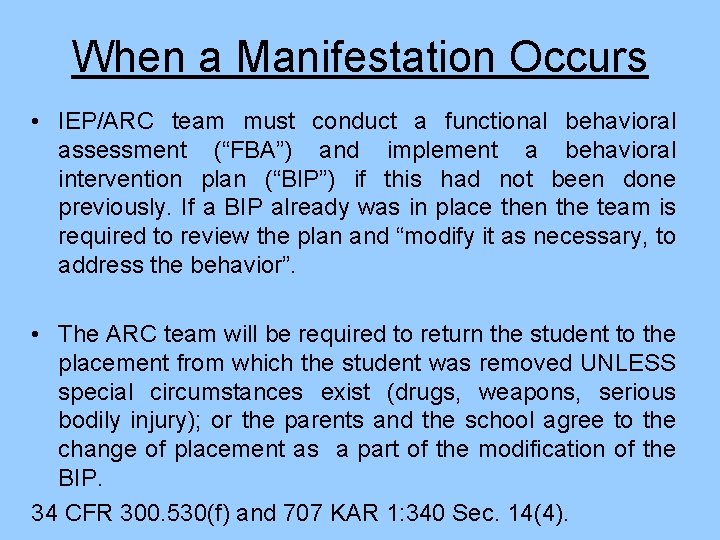 When a Manifestation Occurs

• IEP/ARC team must conduct a functional behavioral assessment (“FBA”) and implement a behavioral intervention plan (“BIP”) if this had not been done previously. If a BIP already was in place then the team is required to review the plan and “modify it as necessary, to address the behavior”.

• The ARC team will be required to return the student to the placement from which the student was removed UNLESS special circumstances exist (drugs, weapons, serious bodily injury); or the parents and the school agree to the change of placement as a part of the modification of the BIP.

34 CFR 300.530(f) and 707 KAR 1:340 Sec. 14(4).